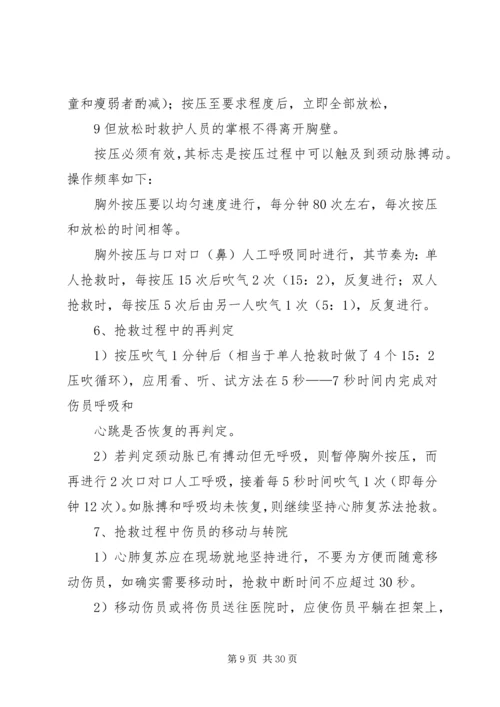 童和瘦弱者酌减)；按压至要求程度后，立即全部放松，

9 但放松时救护人员的掌根不得离开胸壁。

按压必须有效，其标志是按压过程中可以触及到颈动脉搏动。操作频率如下：

胸外按压要以均匀速度进行，每分钟 80 次左右，每次按压和放松的时间相等。

胸外按压与口对口（鼻）人工呼吸同时进行，其节奏为：单人抢救时，每按压 15 次后吹气 2 次（15：2），反复进行；双人抢救时，每按压 5 次后由另一人吹气 1 次（5：1），反复进行。

6、抢救过程中的再判定

1）按压吹气 1 分钟后（相当于单人抢救时做了 4 个 15：2 压吹循环），应用看、听、试方法在 5 秒——7 秒时间内完成对伤员呼吸和

心跳是否恢复的再判定。

2）若判定颈动脉已有搏动但无呼吸，则暂停胸外按压，而再进行 2 次口对口人工呼吸，接着每 5 秒时间吹气 1 次（即每分钟 12 次)。如脉搏和呼吸均未恢复，则继续坚持心肺复苏法抢救。

7、抢救过程中伤员的移动与转院

1）心肺复苏应在现场就地坚持进行，不要为方便而随意移动伤员，如确实需要移动时，抢救中断时间不应超过 30 秒。

2）移动伤员或将伤员送往医院时，应使伤员平躺在担架上，

第 9 页 共 30 页